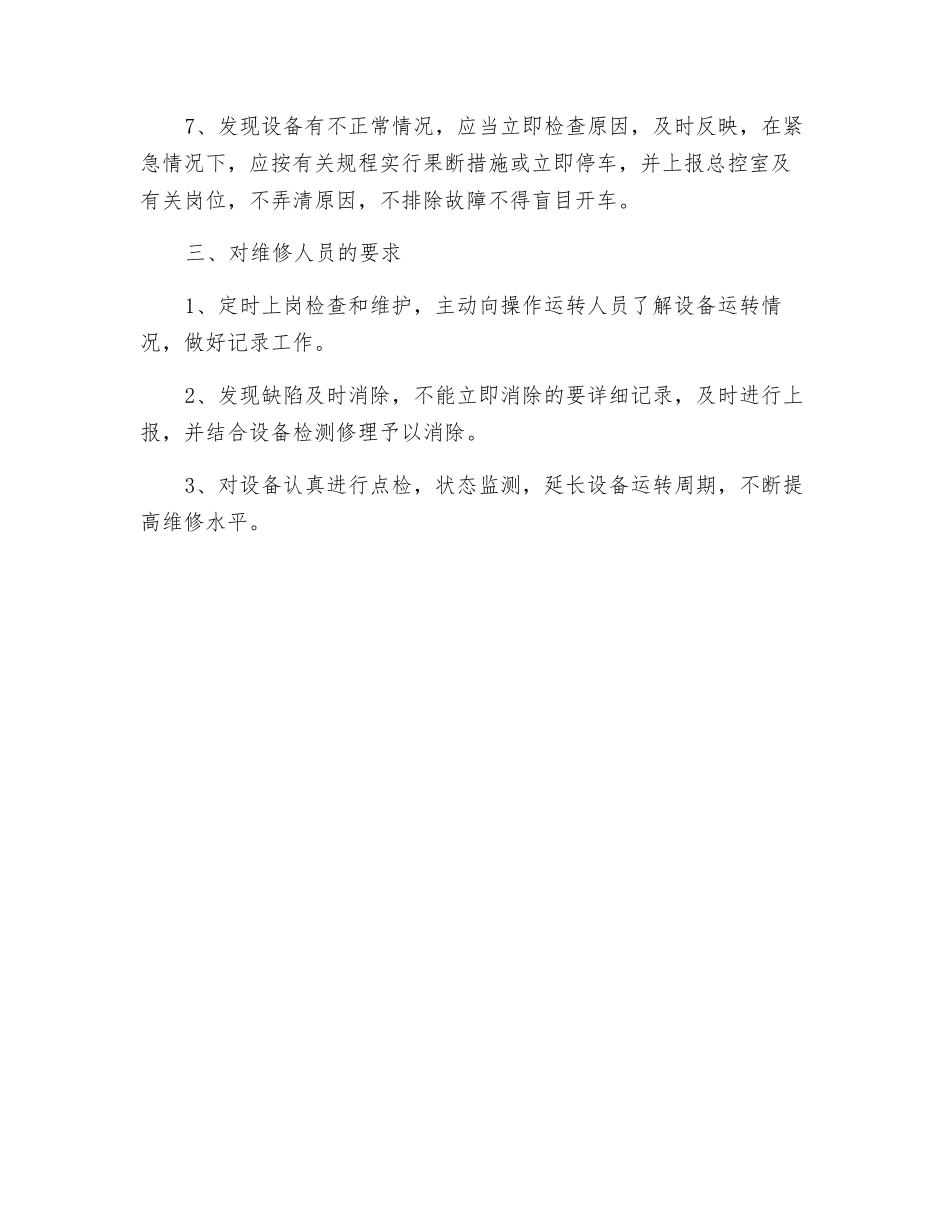 7、发现设备有不正常情况，应当立即检查原因，及时反映，在紧急情况下，应按有关规程实行果断措施或立即停车，并上报总控室及有关岗位，不弄清原因，不排除故障不得盲目开车。

三、对维修人员的要求

1、定时上岗检查和维护，主动向操作运转人员了解设备运转情况，做好记录工作。

2、发现缺陷及时消除，不能立即消除的要详细记录，及时进行上报，并结合设备检测修理予以消除。

3、对设备认真进行点检，状态监测，延长设备运转周期，不断提高维修水平。